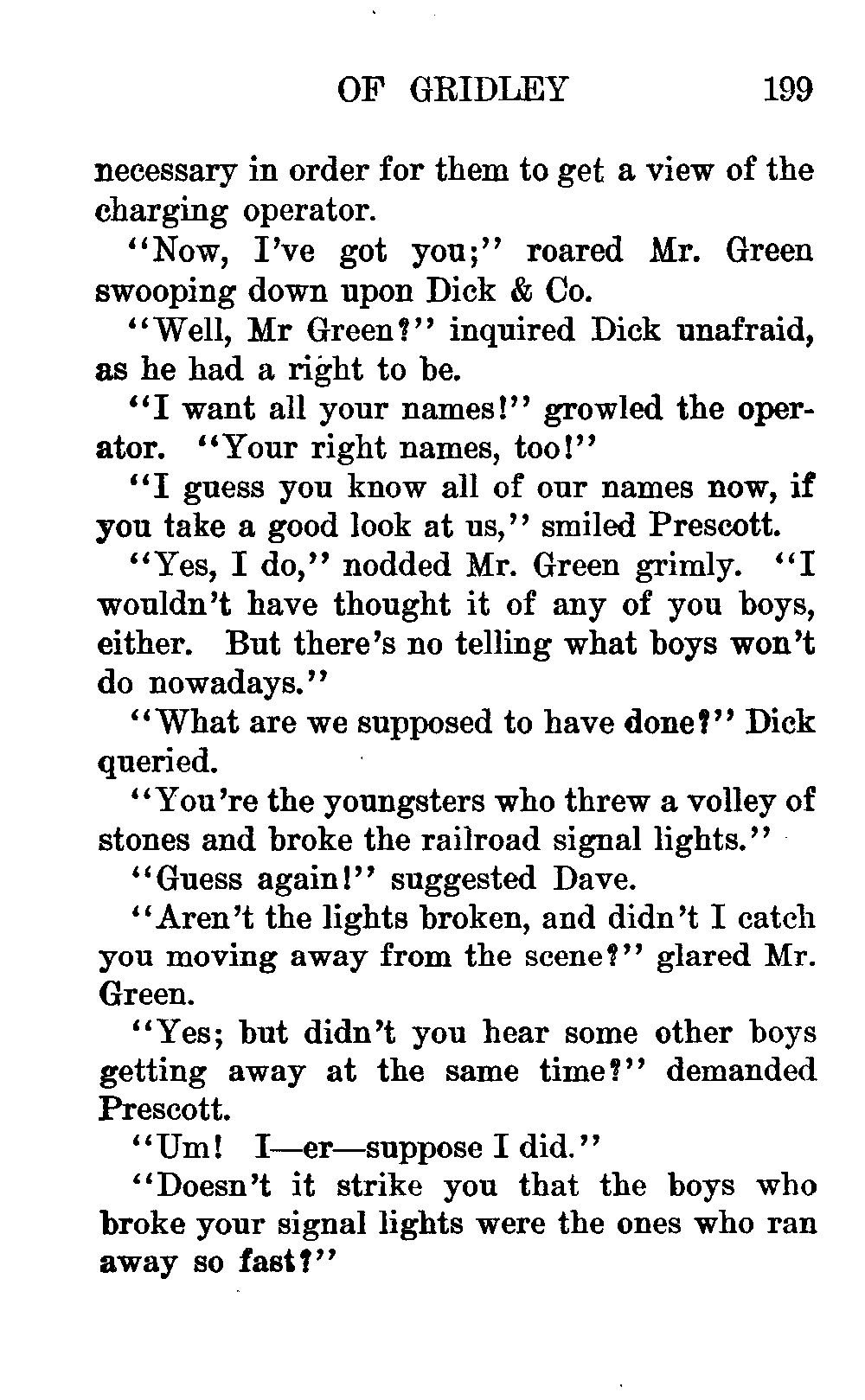 OF GRIDLEY 199

necessary in order for them to get a view of the charging operator.

"Now, I've got you;" roared Mr. Green swooping down upon Dick & Co.

"Well, Mr Green?" inquired Dick unafraid, as he had a right to be.

"I want all your names!" growled the operator. "Your right names, too!"

"I guess you know all of our names now, if you take a good look at us," smiled Prescott.

"Yes, I do," nodded Mr. Green grimly. "I wouldn't have thought it of any of you boys, either. But there's no telling what boys won't do nowadays."

"What are we supposed to have done?" Dick queried.

"You're the youngsters who threw a volley of stones and broke the railroad signal lights."

"Guess again!" suggested Dave.

"Aren't the lights broken, and didn't I catch you moving away from the scene?" glared Mr. Green.

"Yes; but didn't you hear some other boys getting away at the same time?" demanded Prescott.

"Um! I—er—suppose I did."

"Doesn't it strike you that the boys who broke your signal lights were the ones who ran away so fast?"